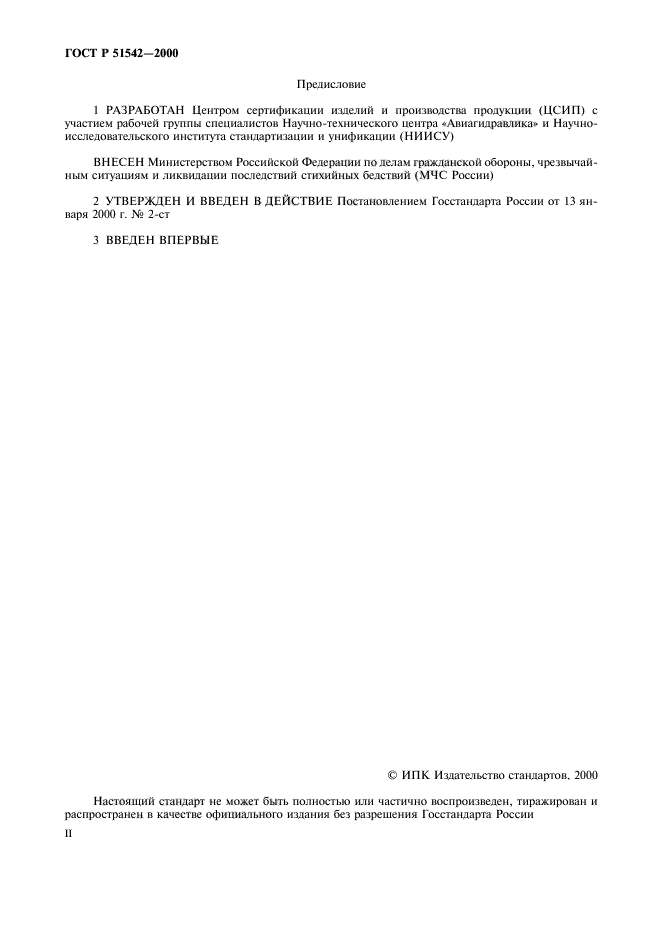 ГОСТ Р 51542—2000

Предисловие

1 РАЗРАБОТАН Центром сертификации изделий и производства продукции (ЦСИП) с участием рабочей группы специалистов Научно-технического центра «Авиагидравлика» и Научно-исследовательского института стандартизации и унификации (НИИСУ)

ВНЕСЕН Министерством Российской Федерации по делам гражданской обороны, чрезвычайным ситуациям и ликвидации последствий стихийных бедствий (МЧС России)

2 УТВЕРЖДЕН И ВВЕДЕН В ДЕЙСТВИЕ Постановлением Госстандарта России от 13 января 2000 г. № 2-ст

3 ВВЕДЕН ВПЕРВЫЕ

© ИПК Издательство стандартов, 2000

Настоящий стандарт не может быть полностью или частично воспроизведен, тиражирован и распространен в качестве официального издания без разрешения Госстандарта России

II